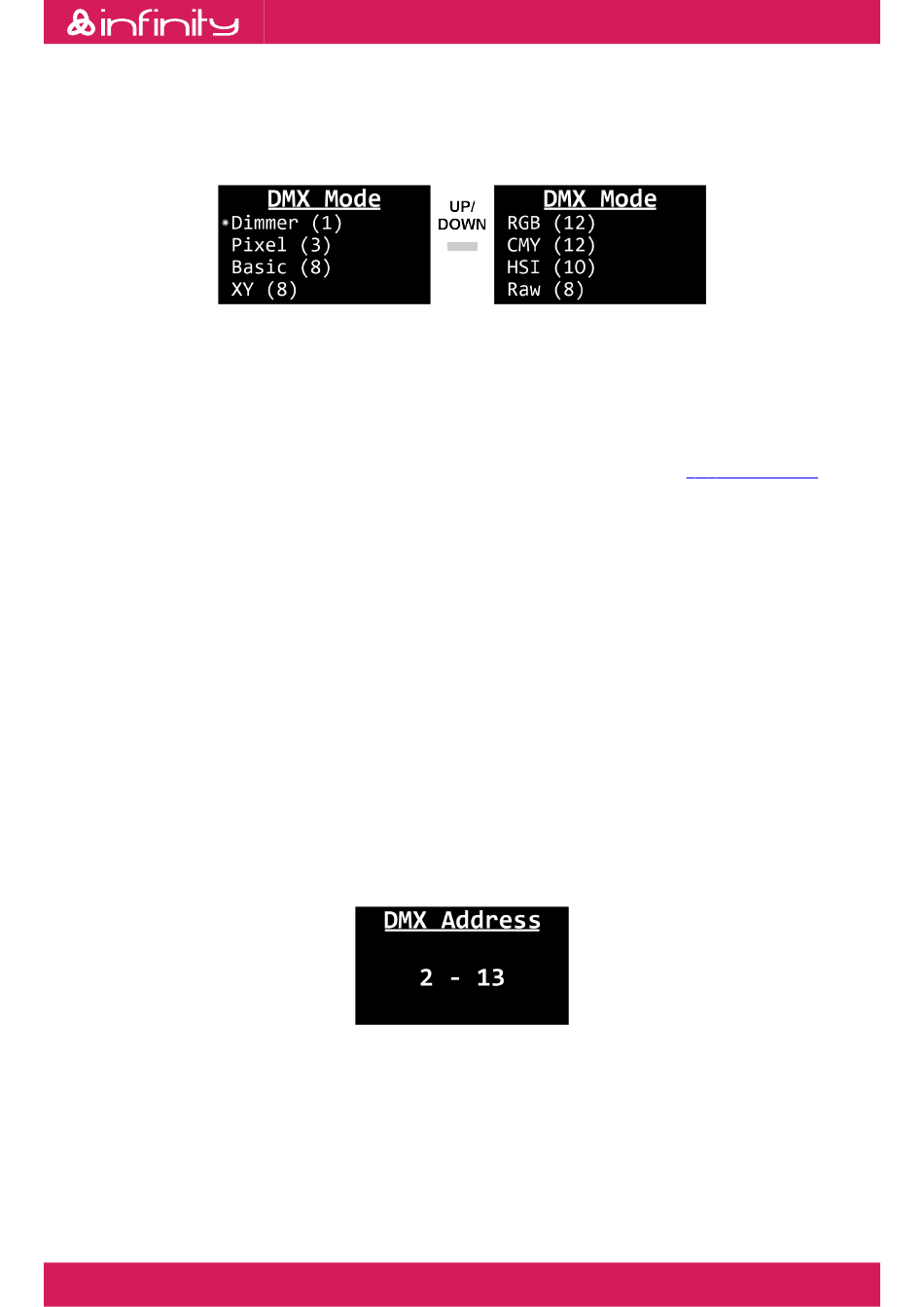 infinity

DMX Mode
*Dimmer (1)
Pixel (3)
Basic (8)
XY (8)

UP/
DOWN

DMX Mode
RGB (12)
CMY (12)
HSI (10)
Raw (8)

DMX Address

2 - 13